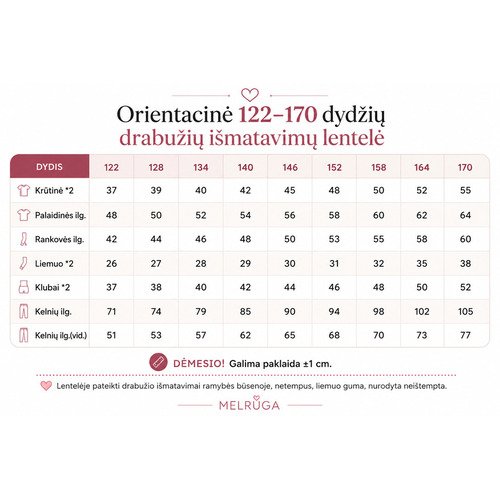 Orientacinė 122–170 dydžių drabužių išmatavimų lentelė

| DYDIS | 122 | 128 | 134 | 140 | 146 | 152 | 158 | 164 | 170 |
|---|---|---|---|---|---|---|---|---|---|
| Krūtinė *2 | 37 | 39 | 40 | 42 | 45 | 48 | 50 | 52 | 55 |
| Palaidinės ilg. | 48 | 50 | 52 | 54 | 56 | 58 | 60 | 62 | 64 |
| Rankovės ilg. | 42 | 44 | 46 | 48 | 50 | 53 | 55 | 58 | 60 |
| Liemuo *2 | 26 | 27 | 28 | 29 | 30 | 31 | 32 | 35 | 38 |
| Klubai *2 | 37 | 38 | 40 | 42 | 44 | 46 | 48 | 50 | 52 |
| Kelnių ilg. | 71 | 74 | 79 | 85 | 90 | 94 | 98 | 102 | 105 |
| Kelnių ilg.(vid.) | 51 | 53 | 57 | 62 | 65 | 68 | 70 | 73 | 77 |

DĖMESIO! Galima paklaida ±1 cm.

Lentelėje pateikti drabužio išmatavimai ramybės būsenoje, netempus, liemuo guma, nurodyta neištempta.

MELRŪGA